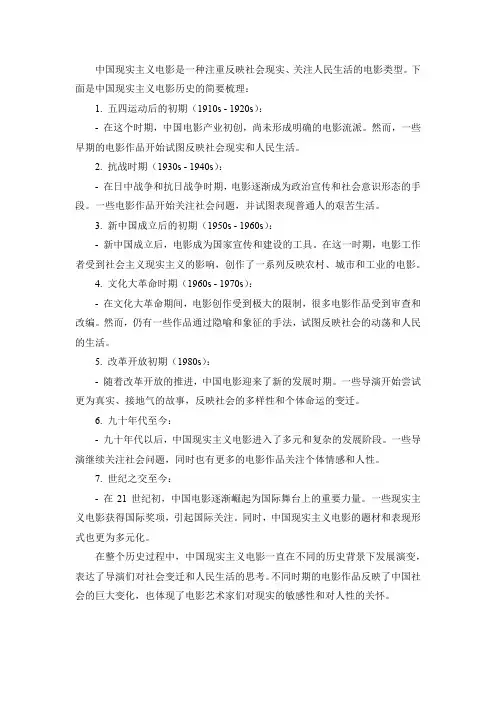 中国现实主义电影是一种注重反映社会现实、关注人民生活的电影类型。下面是中国现实主义电影历史的简要梳理：

1. 五四运动后的初期（1910s - 1920s）：

- 在这个时期，中国电影产业初创，尚未形成明确的电影流派。然而，一些早期的电影作品开始试图反映社会现实和人民生活。

2. 抗战时期（1930s - 1940s）：

- 在日中战争和抗日战争时期，电影逐渐成为政治宣传和社会意识形态的手段。一些电影作品开始关注社会问题，并试图表现普通人的艰苦生活。

3. 新中国成立后的初期（1950s - 1960s）：

- 新中国成立后，电影成为国家宣传和建设的工具。在这一时期，电影工作者受到社会主义现实主义的影响，创作了一系列反映农村、城市和工业的电影。

4. 文化大革命时期（1960s - 1970s）：

- 在文化大革命期间，电影创作受到极大的限制，很多电影作品受到审查和改编。然而，仍有一些作品通过隐喻和象征的手法，试图反映社会的动荡和人民的生活。

5. 改革开放初期（1980s）：

- 随着改革开放的推进，中国电影迎来了新的发展时期。一些导演开始尝试更为真实、接地气的故事，反映社会的多样性和个体命运的变迁。

6. 九十年代至今：

- 九十年代以后，中国现实主义电影进入了多元和复杂的发展阶段。一些导演继续关注社会问题，同时也有更多的电影作品关注个体情感和人性。

7. 世纪之交至今：

- 在 21 世纪初，中国电影逐渐崛起为国际舞台上的重要力量。一些现实主义电影获得国际奖项，引起国际关注。同时，中国现实主义电影的题材和表现形式也更为多元化。

在整个历史过程中，中国现实主义电影一直在不同的历史背景下发展演变，表达了导演们对社会变迁和人民生活的思考。不同时期的电影作品反映了中国社会的巨大变化，也体现了电影艺术家们对现实的敏感性和对人性的关怀。